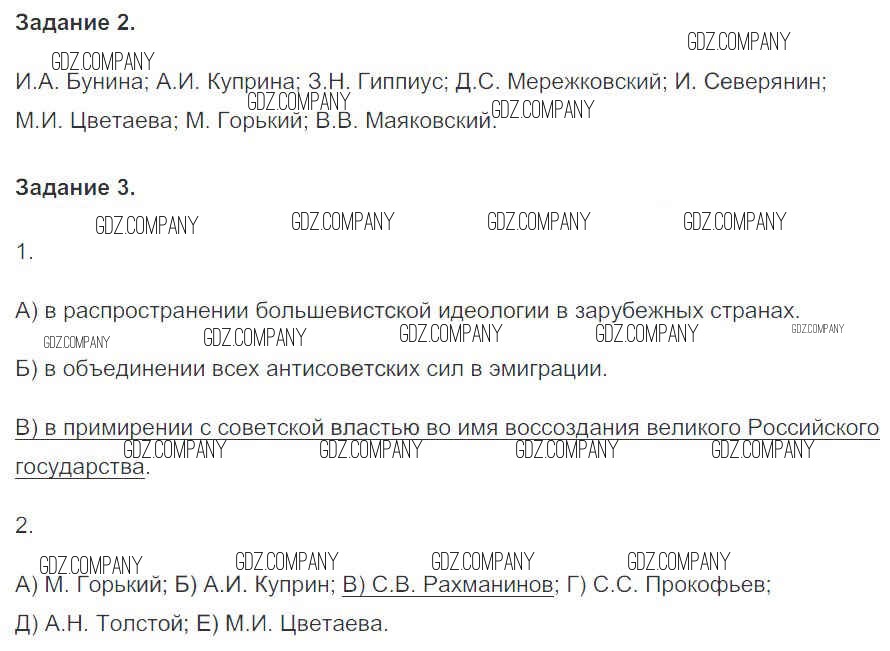 Задание 2.

И.А. Бунина; А.И. Куприна; З.Н. Гиппиус; Д.С. Мережковский; И. Северянин; М.И. Цветаева; М. Горький; В.В. Маяковский.

Задание 3.

1.

А) в распространении большевистской идеологии в зарубежных странах.

Б) в объединении всех антисоветских сил в эмиграции.

В) в примирении с советской властью во имя воссоздания великого Российского государства.

2.

А) М. Горький; Б) А.И. Куприн; В) С.В. Рахманинов; Г) С.С. Прокофьев;

Д) А.Н. Толстой; Е) М.И. Цветаева.

GDZ.COMPANY